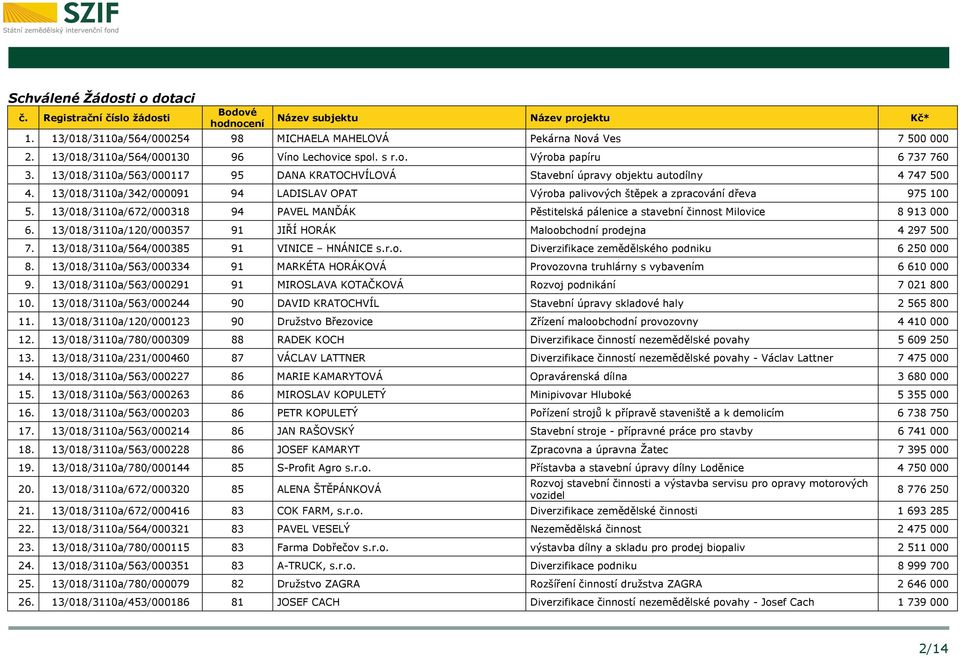 SZIF
Státní zemědělský intervenční fond

Schválené Žádosti o dotaci

| č. | Registrační číslo žádosti | Bodové hodnocení | Název subjektu | Název projektu | Kč* |
|---|---|---|---|---|---|
| 1. | 13/018/3110a/564/000254 | 98 | MICHAELA MAHELOVÁ | Pekárna Nová Ves | 7 500 000 |
| 2. | 13/018/3110a/564/000130 | 96 | Víno Lechovice spol. s r.o. | Výroba papíru | 6 737 760 |
| 3. | 13/018/3110a/563/000117 | 95 | DANA KRATOCHVÍLOVÁ | Stavební úpravy objektu autodílny | 4 747 500 |
| 4. | 13/018/3110a/342/000091 | 94 | LADISLAV OPAT | Výroba palivových štěpek a zpracování dřeva | 975 100 |
| 5. | 13/018/3110a/672/000318 | 94 | PAVEL MANĎÁK | Pěstitelská pálenice a stavební činnost Milovice | 8 913 000 |
| 6. | 13/018/3110a/120/000357 | 91 | JIŘÍ HORÁK | Maloobchodní prodejna | 4 297 500 |
| 7. | 13/018/3110a/564/000385 | 91 | VINICE – HNÁNICE s.r.o. | Diverzifikace zemědělského podniku | 6 250 000 |
| 8. | 13/018/3110a/563/000334 | 91 | MARKÉTA HORÁKOVÁ | Provozovna truhlárny s vybavením | 6 610 000 |
| 9. | 13/018/3110a/563/000291 | 91 | MIROSLAVA KOTAČKOVÁ | Rozvoj podnikání | 7 021 800 |
| 10. | 13/018/3110a/563/000244 | 90 | DAVID KRATOCHVÍL | Stavební úpravy skladové haly | 2 565 800 |
| 11. | 13/018/3110a/120/000123 | 90 | Družstvo Březovice | Zřízení maloobchodní provozovny | 4 410 000 |
| 12. | 13/018/3110a/780/000309 | 88 | RADEK KOCH | Diverzifikace činností nezemědělské povahy | 5 609 250 |
| 13. | 13/018/3110a/231/000460 | 87 | VÁCLAV LATTNER | Diverzifikace činností nezemědělské povahy - Václav Lattner | 7 475 000 |
| 14. | 13/018/3110a/563/000227 | 86 | MARIE KAMARYTOVÁ | Opravárenská dílna | 3 680 000 |
| 15. | 13/018/3110a/563/000263 | 86 | MIROSLAV KOPULETÝ | Minipivovar Hluboké | 5 355 000 |
| 16. | 13/018/3110a/563/000203 | 86 | PETR KOPULETÝ | Pořízení strojů k přípravě staveniště a k demolicím | 6 738 750 |
| 17. | 13/018/3110a/563/000214 | 86 | JAN RAŠOVSKÝ | Stavební stroje - přípravné práce pro stavby | 6 741 000 |
| 18. | 13/018/3110a/563/000228 | 86 | JOSEF KAMARYT | Zpracovna a úpravna Žatec | 7 395 000 |
| 19. | 13/018/3110a/780/000144 | 85 | S-Profit Agro s.r.o. | Přístavba a stavební úpravy dílny Loděnice | 4 750 000 |
| 20. | 13/018/3110a/672/000320 | 85 | ALENA ŠTĚPÁNKOVÁ | Rozvoj stavební činnosti a výstavba servisu pro opravy motorových vozidel | 8 776 250 |
| 21. | 13/018/3110a/672/000416 | 83 | COK FARM, s.r.o. | Diverzifikace zemědělské činnosti | 1 693 285 |
| 22. | 13/018/3110a/564/000321 | 83 | PAVEL VESELÝ | Nezemědělská činnost | 2 475 000 |
| 23. | 13/018/3110a/780/000115 | 83 | Farma Dobřečov s.r.o. | výstavba dílny a skladu pro prodej biopaliv | 2 511 000 |
| 24. | 13/018/3110a/563/000351 | 83 | A-TRUCK, s.r.o. | Diverzifikace podniku | 8 999 700 |
| 25. | 13/018/3110a/780/000079 | 82 | Družstvo ZAGRA | Rozšíření činností družstva ZAGRA | 2 646 000 |
| 26. | 13/018/3110a/453/000186 | 81 | JOSEF CACH | Diverzifikace činností nezemědělské povahy - Josef Cach | 1 739 000 |

2/14